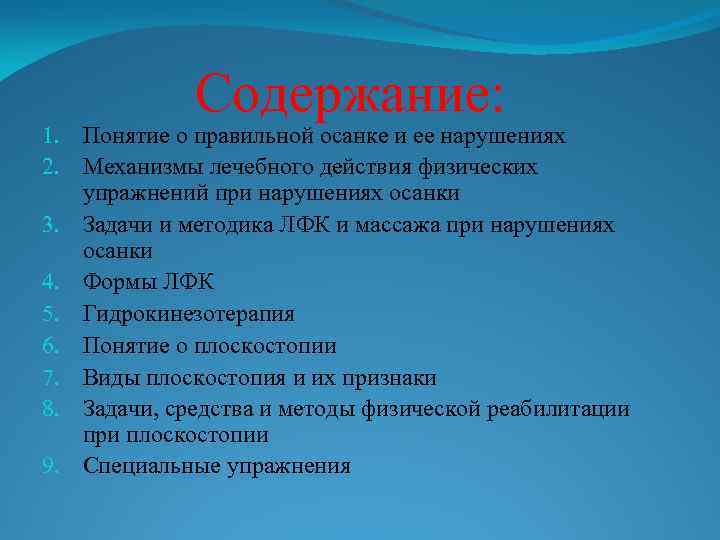 Содержание:

1. Понятие о правильной осанке и ее нарушениях
2. Механизмы лечебного действия физических упражнений при нарушениях осанки
3. Задачи и методика ЛФК и массажа при нарушениях осанки
4. Формы ЛФК
5. Гидрокинезотерапия
6. Понятие о плоскостопии
7. Виды плоскостопия и их признаки
8. Задачи, средства и методы физической реабилитации при плоскостопии
9. Специальные упражнения